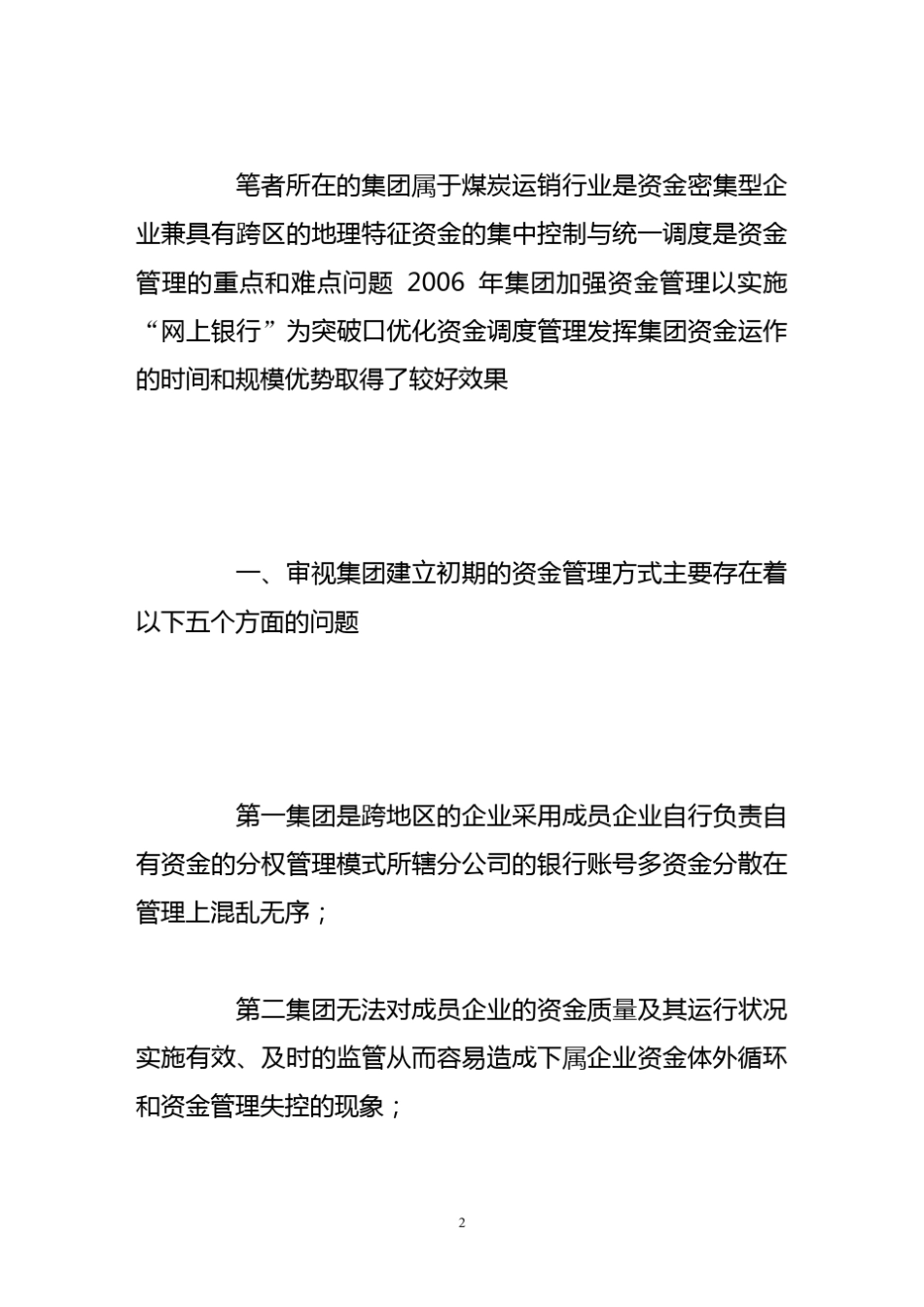 笔者所在的集团属于煤炭运销行业是资金密集型企业兼具有跨区的地理特征资金的集中控制与统一调度是资金管理的重点和难点问题 2006 年集团加强资金管理以实施“网上银行”为突破口优化资金调度管理发挥集团资金运作的时间和规模优势取得了较好效果

一、审视集团建立初期的资金管理方式主要存在着以下五个方面的问题

第一集团是跨地区的企业采用成员企业自行负责自有资金的分权管理模式所辖分公司的银行账号多资金分散在管理上混乱无序；

第二集团无法对成员企业的资金质量及其运行状况实施有效、及时的监管从而容易造成下属企业资金体外循环和资金管理失控的现象；

2